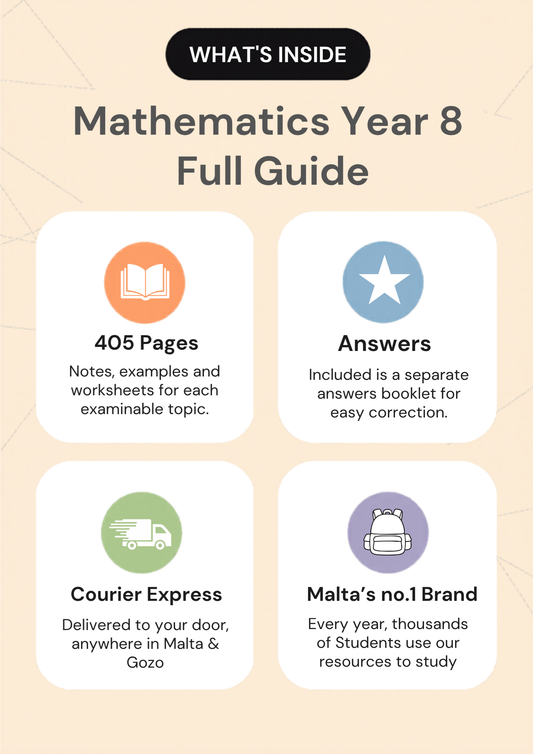 WHAT'S INSIDE

Mathematics Year 8 Full Guide

405 Pages

Notes, examples and worksheets for each examinable topic.

Answers

Included is a separate answers booklet for easy correction.

Courier Express

Delivered to your door, anywhere in Malta & Gozo

Malta's no.1 Brand

Every year, thousands of Students use our resources to study